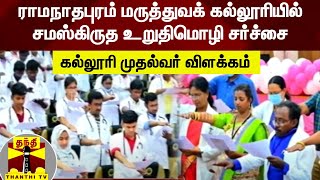 ராமநாதபுரம் மருத்துவக் கல்லூரியில் சமஸ்கிருத உறுதிமொழி சர்ச்சை

கல்லூரி முதல்வர் விளக்கம்

தந்தி

THANTHI TV